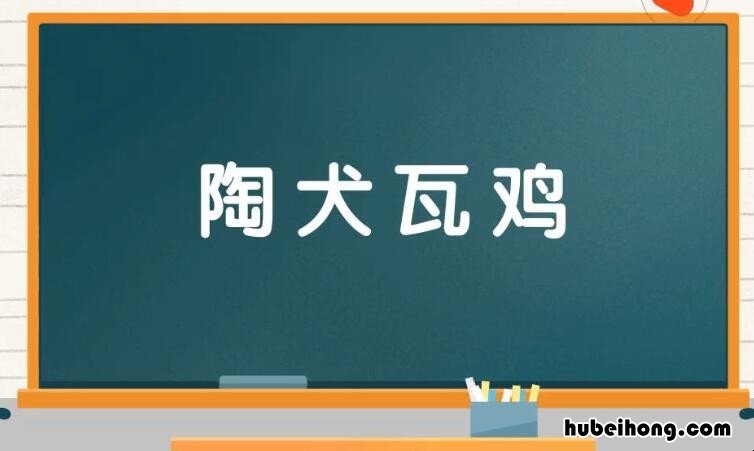 陶犬瓦鸡

hubeihong.com